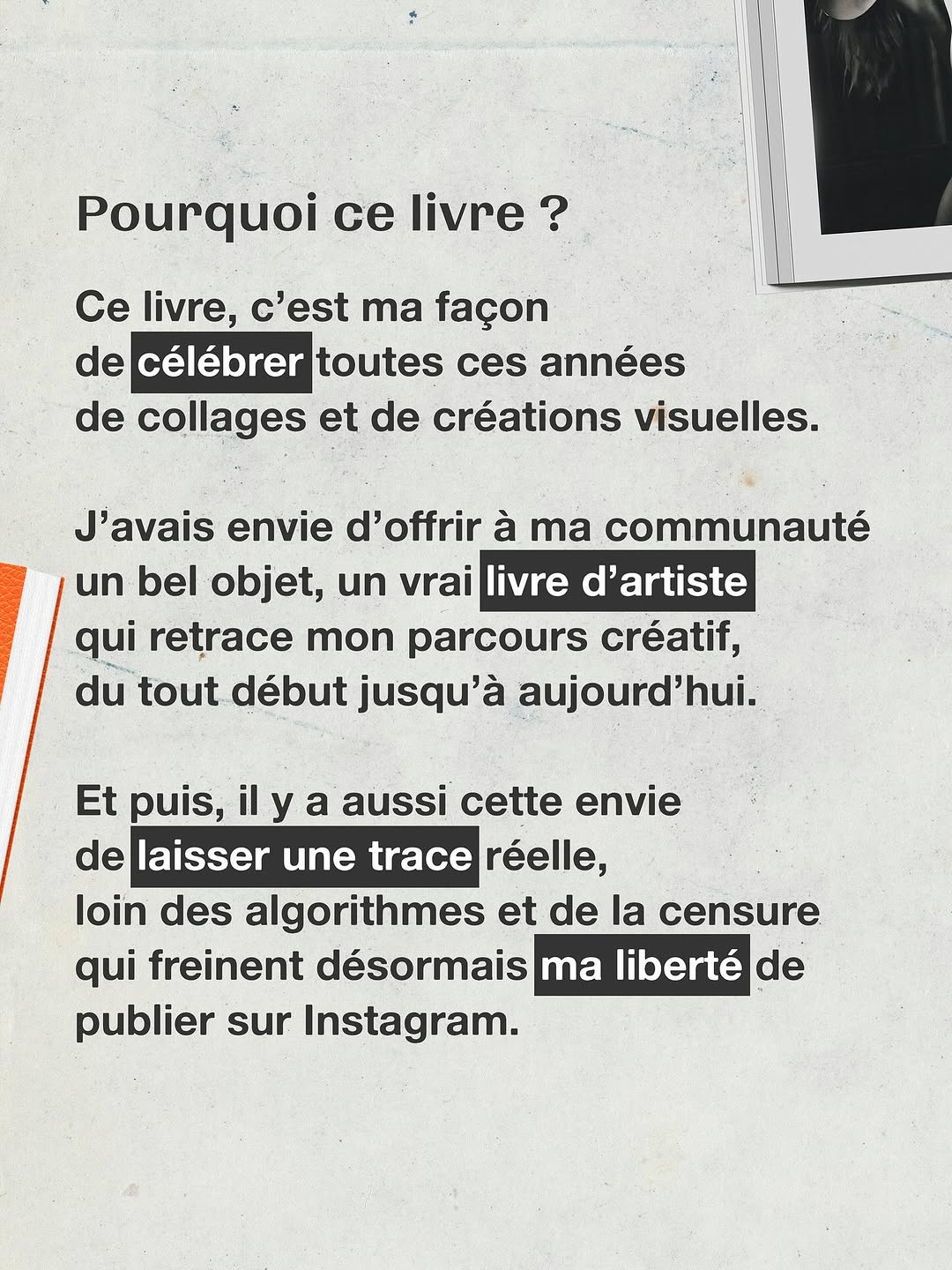 Pourquoi ce livre ?

Ce livre, c'est ma façon de célébrer toutes ces années de collages et de créations visuelles.

J'avais envie d'offrir à ma communauté un bel objet, un vrai livre d'artiste qui retrace mon parcours créatif, du tout début jusqu'à aujourd'hui.

Et puis, il y a aussi cette envie de laisser une trace réelle, loin des algorithmes et de la censure qui freinent désormais ma liberté de publier sur Instagram.